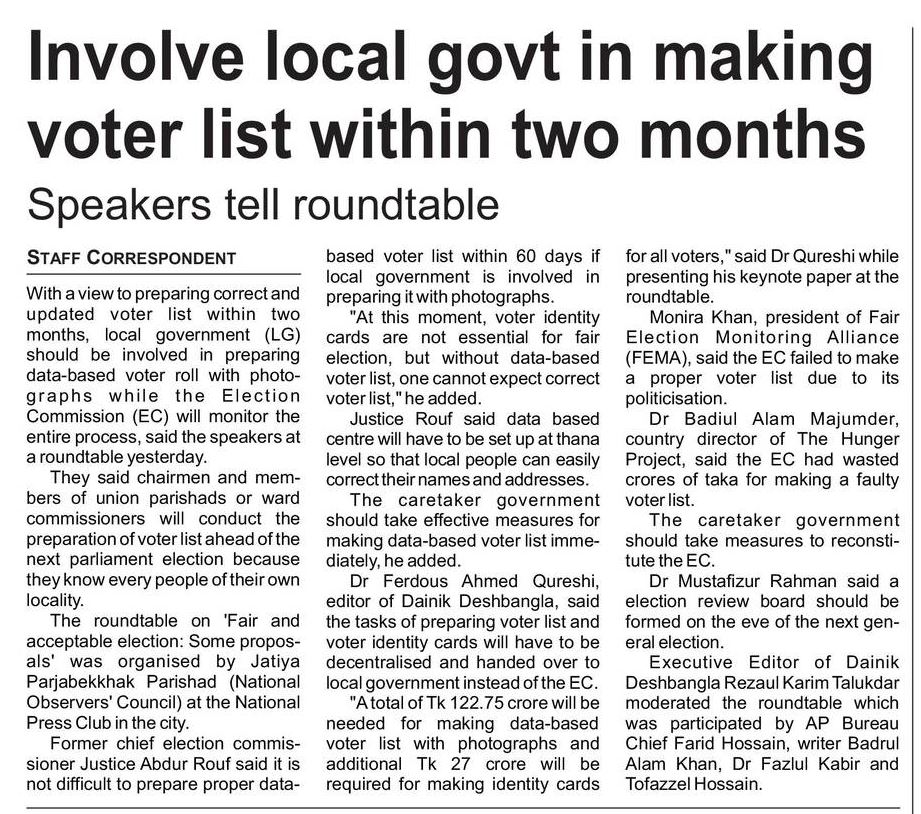 Involve local govt in making voter list within two months

Speakers tell roundtable

STAFF CORRESPONDENT

With a view to preparing correct and updated voter list within two months, local government (LG) should be involved in preparing data-based voter roll with photographs while the Election Commission (EC) will monitor the entire process, said the speakers at a roundtable yesterday.

They said chairmen and members of union parishads or ward commissioners will conduct the preparation of voter list ahead of the next parliament election because they know every people of their own locality.

The roundtable on 'Fair and acceptable election: Some proposals' was organised by Jatiya Parjabekkhak Parishad (National Observers' Council) at the National Press Club in the city.

Former chief election commissioner Justice Abdur Rouf said it is not difficult to prepare proper data-based voter list within 60 days if local government is involved in preparing it with photographs.

"At this moment, voter identity cards are not essential for fair election, but without data-based voter list, one cannot expect correct voter list," he added.

Justice Rouf said data based centre will have to be set up at thana level so that local people can easily correct their names and addresses.

The caretaker government should take effective measures for making data-based voter list immediately, he added.

Dr Ferdous Ahmed Qureshi, editor of Dainik Deshbangla, said the tasks of preparing voter list and voter identity cards will have to be decentralised and handed over to local government instead of the EC.

"A total of Tk 122.75 crore will be needed for making data-based voter list with photographs and additional Tk 27 crore will be required for making identity cards for all voters," said Dr Qureshi while presenting his keynote paper at the roundtable.

Monira Khan, president of Fair Election Monitoring Alliance (FEMA), said the EC failed to make a proper voter list due to its politicisation.

Dr Badiul Alam Majumder, country director of The Hunger Project, said the EC had wasted crores of taka for making a faulty voter list.

The caretaker government should take measures to reconstitute the EC.

Dr Mustafizur Rahman said a election review board should be formed on the eve of the next general election.

Executive Editor of Dainik Deshbangla Rezaul Karim Talukdar moderated the roundtable which was participated by AP Bureau Chief Farid Hossain, writer Badrul Alam Khan, Dr Fazlul Kabir and Tofazzel Hossain.